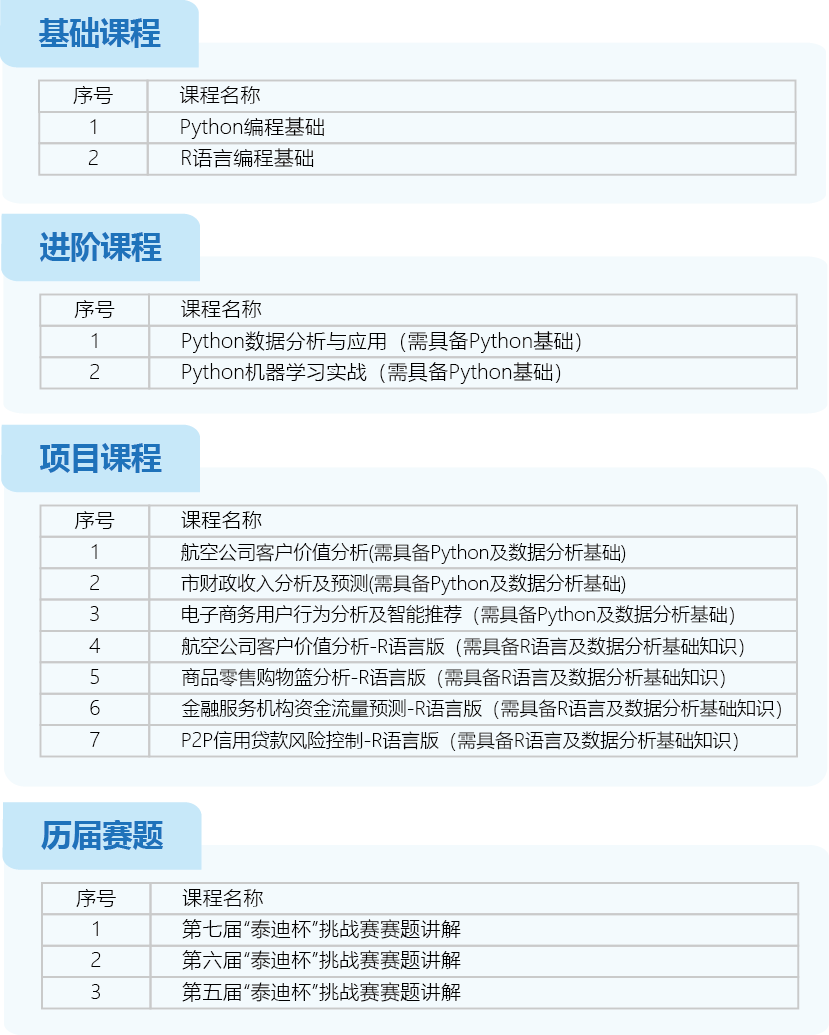 基础课程

| 序号 | 课程名称 |
|---|---|
| 1 | Python编程基础 |
| 2 | R语言编程基础 |

进阶课程

| 序号 | 课程名称 |
|---|---|
| 1 | Python数据分析与应用（需具备Python基础） |
| 2 | Python机器学习实战（需具备Python基础） |

项目课程

| 序号 | 课程名称 |
|---|---|
| 1 | 航空公司客户价值分析(需具备Python及数据分析基础) |
| 2 | 市财政收入分析及预测(需具备Python及数据分析基础) |
| 3 | 电子商务用户行为分析及智能推荐（需具备Python及数据分析基础） |
| 4 | 航空公司客户价值分析-R语言版（需具备R语言及数据分析基础知识） |
| 5 | 商品零售购物篮分析-R语言版（需具备R语言及数据分析基础知识） |
| 6 | 金融服务机构资金流量预测-R语言版（需具备R语言及数据分析基础知识） |
| 7 | P2P信用贷款风险控制-R语言版（需具备R语言及数据分析基础知识） |

历届赛题

| 序号 | 课程名称 |
|---|---|
| 1 | 第七届“泰迪杯”挑战赛赛题讲解 |
| 2 | 第六届“泰迪杯”挑战赛赛题讲解 |
| 3 | 第五届“泰迪杯”挑战赛赛题讲解 |